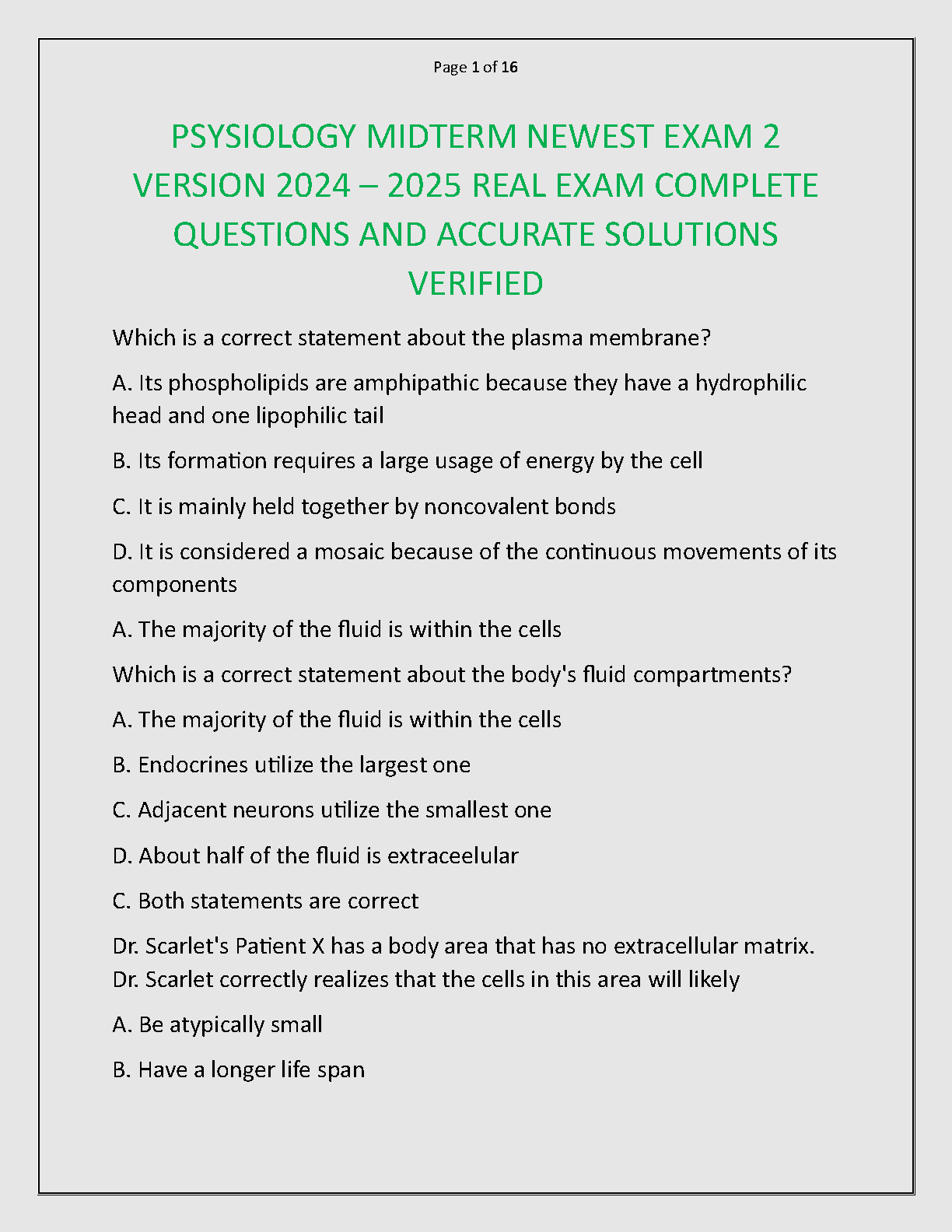 Page 1 of 16

PSYSIOLOGY MIDTERM NEWEST EXAM 2 VERSION 2024 – 2025 REAL EXAM COMPLETE QUESTIONS AND ACCURATE SOLUTIONS VERIFIED

Which is a correct statement about the plasma membrane?

A. Its phospholipids are amphipathic because they have a hydrophilic head and one lipophilic tail

B. Its formation requires a large usage of energy by the cell

C. It is mainly held together by noncovalent bonds

D. It is considered a mosaic because of the continuous movements of its components

A. The majority of the fluid is within the cells

Which is a correct statement about the body's fluid compartments?

A. The majority of the fluid is within the cells

B. Endocrines utilize the largest one

C. Adjacent neurons utilize the smallest one

D. About half of the fluid is extraceelular

C. Both statements are correct

Dr. Scarlet's Patient X has a body area that has no extracellular matrix. Dr. Scarlet correctly realizes that the cells in this area will likely

A. Be atypically small

B. Have a longer life span